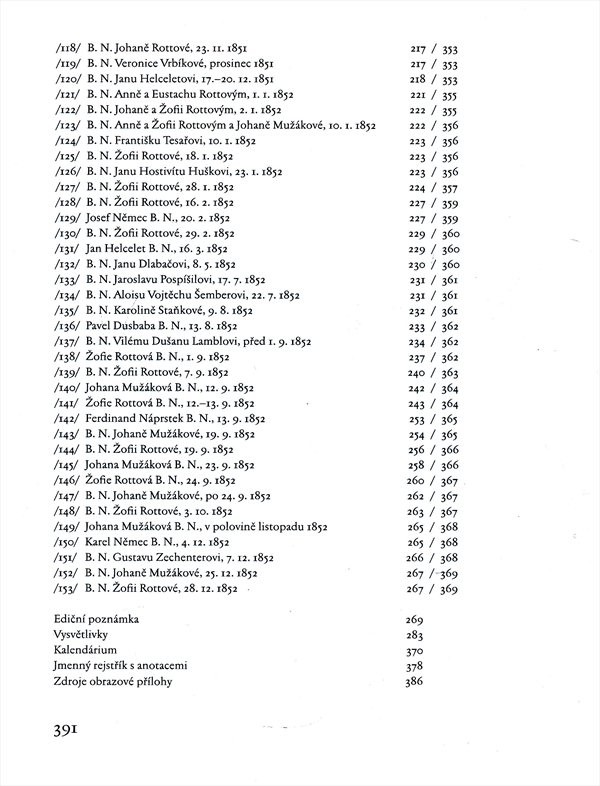 /118/ B. N. Johaně Rottové, 23. 11. 1851 217 / 353
/119/ B. N. Veronice Vrbíkové, prosinec 1851 217 / 353
/120/ B. N. Janu Helceletovi, 17.–20. 12. 1851 218 / 353
/121/ B. N. Anně a Eustachu Rottovým, 1. 1. 1852 221 / 355
/122/ B. N. Johaně a Žofii Rottovým, 2. 1. 1852 222 / 355
/123/ B. N. Anně a Žofii Rottovým a Johaně Mužákové, 10. 1. 1852 222 / 356
/124/ B. N. Františku Tesařovi, 10. 1. 1852 223 / 356
/125/ B. N. Žofii Rottové, 18. 1. 1852 223 / 356
/126/ B. N. Janu Hostivítu Huškovi, 23. 1. 1852 223 / 356
/127/ B. N. Žofii Rottové, 28. 1. 1852 224 / 357
/128/ B. N. Žofii Rottové, 16. 2. 1852 227 / 359
/129/ Josef Němec B. N., 20. 2. 1852 227 / 359
/130/ B. N. Žofii Rottové, 29. 2. 1852 229 / 360
/131/ Jan Helcelet B. N., 16. 3. 1852 229 / 360
/132/ B. N. Janu Dlabačovi, 8. 5. 1852 230 / 360
/133/ B. N. Jaroslavu Pospíšilovi, 17. 7. 1852 231 / 361
/134/ B. N. Aloisu Vojtěchu Šemberovi, 22. 7. 1852 231 / 361
/135/ B. N. Karolině Staňkové, 9. 8. 1852 232 / 361
/136/ Pavel Dusbaba B. N., 13. 8. 1852 233 / 362
/137/ B. N. Vilému Dušanu Lamblovi, před 1. 9. 1852 234 / 362
/138/ Žofie Rottová B. N., 1. 9. 1852 237 / 362
/139/ B. N. Žofii Rottové, 7. 9. 1852 240 / 363
/140/ Johana Mužáková B. N., 12. 9. 1852 242 / 364
/141/ Žofie Rottová B. N., 12.–13. 9. 1852 243 / 364
/142/ Ferdinand Náprstek B. N., 13. 9. 1852 253 / 365
/143/ B. N. Johaně Mužákové, 19. 9. 1852 254 / 365
/144/ B. N. Žofii Rottové, 19. 9. 1852 256 / 366
/145/ Johana Mužáková B. N., 23. 9. 1852 258 / 366
/146/ Žofie Rottová B. N., 24. 9. 1852 260 / 367
/147/ B. N. Johaně Mužákové, po 24. 9. 1852 262 / 367
/148/ B. N. Žofii Rottové, 3. 10. 1852 263 / 367
/149/ Johana Mužáková B. N., v polovině listopadu 1852 265 / 368
/150/ Karel Němec B. N., 4. 12. 1852 265 / 368
/151/ B. N. Gustavu Zechenterovi, 7. 12. 1852 266 / 368
/152/ B. N. Johaně Mužákové, 25. 12. 1852 267 / 369
/153/ B. N. Žofii Rottové, 28. 12. 1852 267 / 369

Ediční poznámka 269
Vysvětlivky 283
Kalendárium 370
Jmenný rejstřík s anotacemi 378
Zdroje obrazové přílohy 386

391